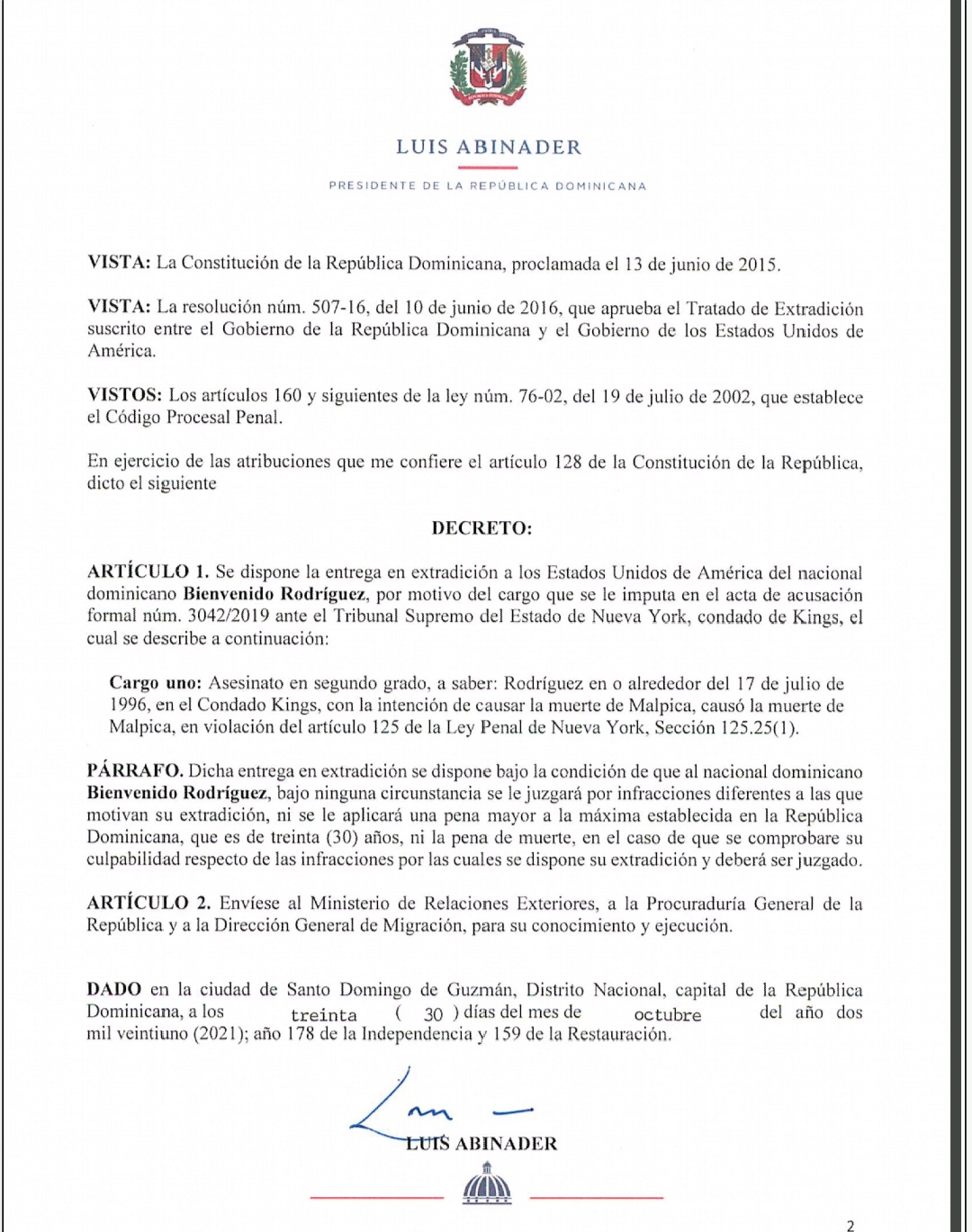 LUIS ABINADER

PRESIDENTE DE LA REPÚBLICA DOMINICANA

VISTA: La Constitución de la República Dominicana, proclamada el 13 de junio de 2015.

VISTA: La resolución núm. 507-16, del 10 de junio de 2016, que aprueba el Tratado de Extradición suscrito entre el Gobierno de la República Dominicana y el Gobierno de los Estados Unidos de América.

VISTOS: Los artículos 160 y siguientes de la ley núm. 76-02, del 19 de julio de 2002, que establece el Código Procesal Penal.

En ejercicio de las atribuciones que me confiere el artículo 128 de la Constitución de la República, dicto el siguiente

DECRETO:

ARTÍCULO 1. Se dispone la entrega en extradición a los Estados Unidos de América del nacional dominicano Bienvenido Rodríguez, por motivo del cargo que se le imputa en el acta de acusación formal núm. 3042/2019 ante el Tribunal Supremo del Estado de Nueva York, condado de Kings, el cual se describe a continuación:

Cargo uno: Asesinato en segundo grado, a saber: Rodríguez en o alrededor del 17 de julio de 1996, en el Condado Kings, con la intención de causar la muerte de Malpica, causó la muerte de Malpica, en violación del artículo 125 de la Ley Penal de Nueva York, Sección 125.25(1).

PÁRRAFO. Dicha entrega en extradición se dispone bajo la condición de que al nacional dominicano Bienvenido Rodríguez, bajo ninguna circunstancia se le juzgará por infracciones diferentes a las que motivan su extradición, ni se le aplicará una pena mayor a la máxima establecida en la República Dominicana, que es de treinta (30) años, ni la pena de muerte, en el caso de que se comprobare su culpabilidad respecto de las infracciones por las cuales se dispone su extradición y deberá ser juzgado.

ARTÍCULO 2. Envíese al Ministerio de Relaciones Exteriores, a la Procuraduría General de la República y a la Dirección General de Migración, para su conocimiento y ejecución.

DADO en la ciudad de Santo Domingo de Guzmán, Distrito Nacional, capital de la República Dominicana, a los treinta ( 30 ) días del mes de octubre del año dos mil veintiuno (2021); año 178 de la Independencia y 159 de la Restauración.

LUIS ABINADER

2